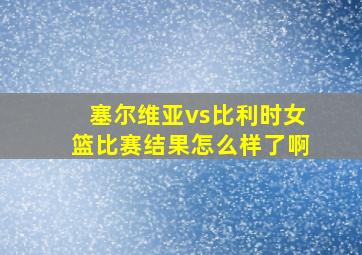 塞尔维亚vs比利时女篮比赛结果怎么样了啊